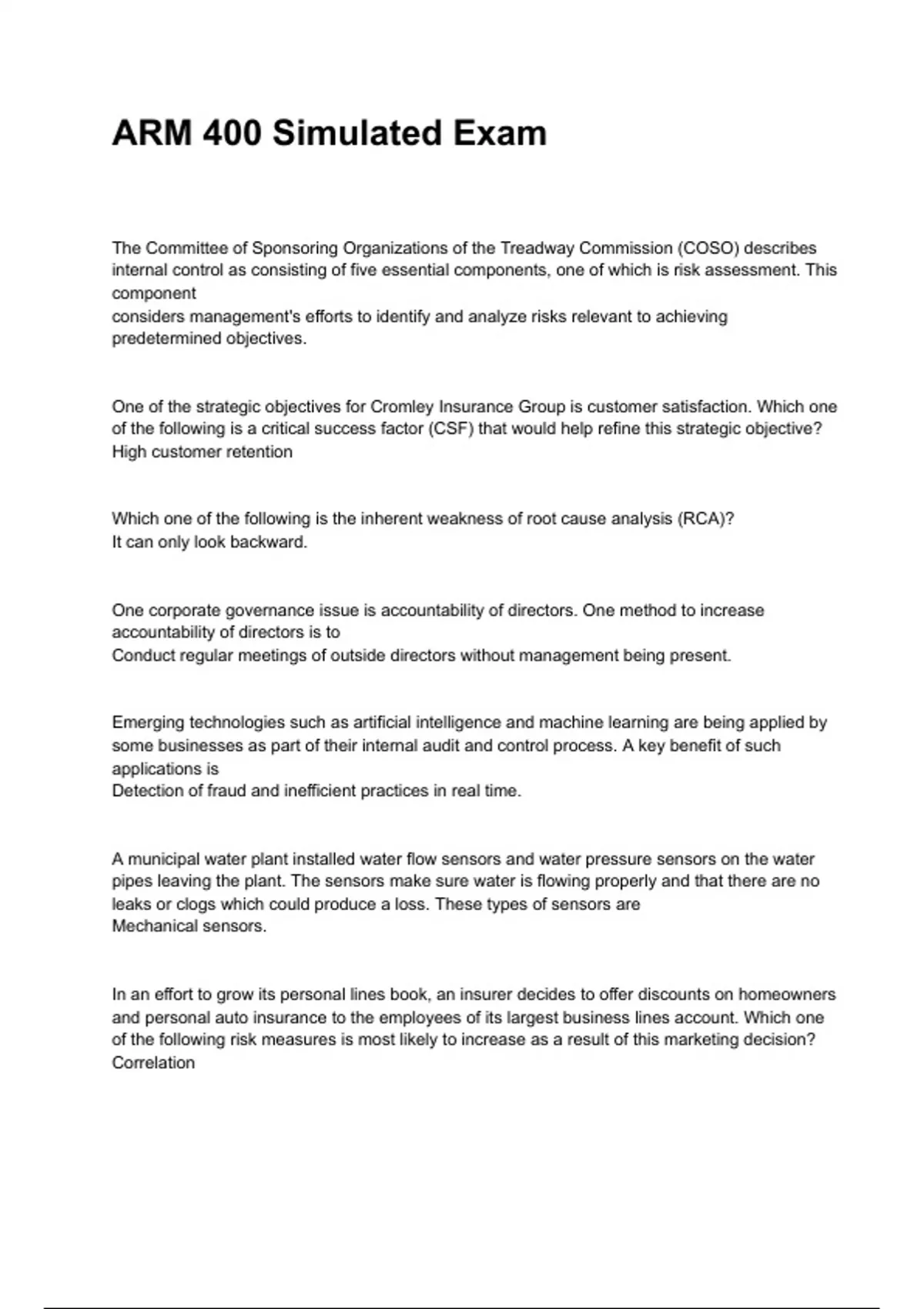 ARM 400 Simulated Exam

The Committee of Sponsoring Organizations of the Treadway Commission (COSO) describes internal control as consisting of five essential components, one of which is risk assessment. This component
considers management's efforts to identify and analyze risks relevant to achieving predetermined objectives.

One of the strategic objectives for Cromley Insurance Group is customer satisfaction. Which one of the following is a critical success factor (CSF) that would help refine this strategic objective?
High customer retention

Which one of the following is the inherent weakness of root cause analysis (RCA)?
It can only look backward.

One corporate governance issue is accountability of directors. One method to increase accountability of directors is to
Conduct regular meetings of outside directors without management being present.

Emerging technologies such as artificial intelligence and machine learning are being applied by some businesses as part of their internal audit and control process. A key benefit of such applications is
Detection of fraud and inefficient practices in real time.

A municipal water plant installed water flow sensors and water pressure sensors on the water pipes leaving the plant. The sensors make sure water is flowing properly and that there are no leaks or clogs which could produce a loss. These types of sensors are
Mechanical sensors.

In an effort to grow its personal lines book, an insurer decides to offer discounts on homeowners and personal auto insurance to the employees of its largest business lines account. Which one of the following risk measures is most likely to increase as a result of this marketing decision?
Correlation